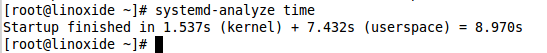 [root@linoxide ~]# systemd-analyze time
Startup finished in 1.537s (kernel) + 7.432s (userspace) = 8.970s
[root@linoxide ~]#